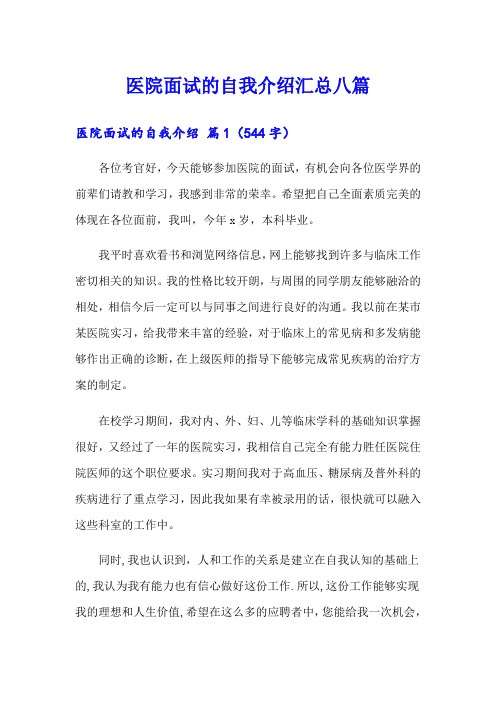 医院面试的自我介绍汇总八篇

医院面试的自我介绍 篇1（544字）

各位考官好，今天能够参加医院的面试，有机会向各位医学界的前辈们请教和学习，我感到非常的荣幸。希望把自己全面素质完美的体现在各位面前，我叫，今年x岁，本科毕业。

我平时喜欢看书和浏览网络信息，网上能够找到许多与临床工作密切相关的知识。我的性格比较开朗，与周围的同学朋友能够融洽的相处，相信今后一定可以与同事之间进行良好的沟通。我以前在某市某医院实习，给我带来丰富的经验，对于临床上的常见病和多发病能够作出正确的诊断，在上级医师的指导下能够完成常见疾病的治疗方案的制定。

在校学习期间，我对内、外、妇、儿等临床学科的基础知识掌握很好，又经过了一年的医院实习，我相信自己完全有能力胜任医院住院医师的这个职位要求。实习期间我对于高血压、糖尿病及普外科的疾病进行了重点学习，因此我如果有幸被录用的话，很快就可以融入这些科室的工作中。

同时，我也认识到，人和工作的关系是建立在自我认知的基础上的，我认为我有能力也有信心做好这份工作.所以，这份工作能够实现我的理想和人生价值，希望在这么多的应聘者中，您能给我一次机会，